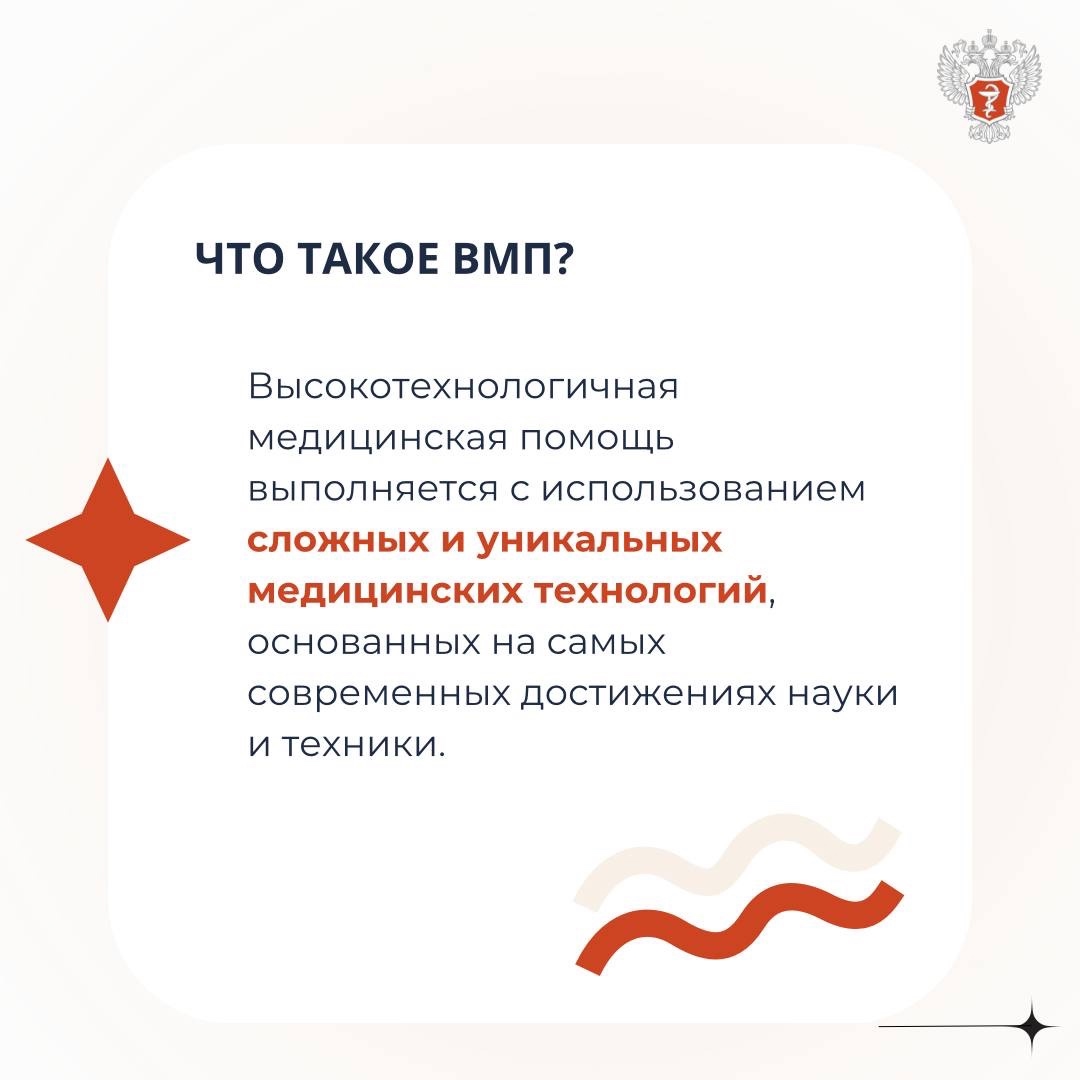 ЧТО ТАКОЕ ВМП?

Высокотехнологичная медицинская помощь выполняется с использованием сложных и уникальных медицинских технологий, основанных на самых современных достижениях науки и техники.